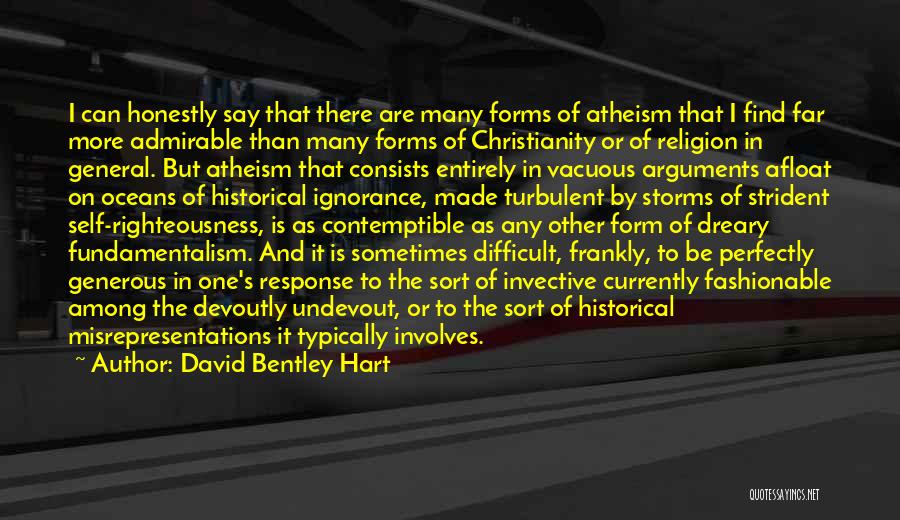 I can honestly say that there are many forms of atheism that I find far more admirable than many forms of Christianity or of religion in general. But atheism that consists entirely in vacuous arguments afloat on oceans of historical ignorance, made turbulent by storms of strident self-righteousness, is as contemptible as any other form of dreary fundamentalism. And it is sometimes difficult, frankly, to be perfectly generous in one's response to the sort of invective currently fashionable among the devoutly undevout, or to the sort of historical misrepresentations it typically involves.

~ Author: David Bentley Hart

QUOTESSAYINGS.NET